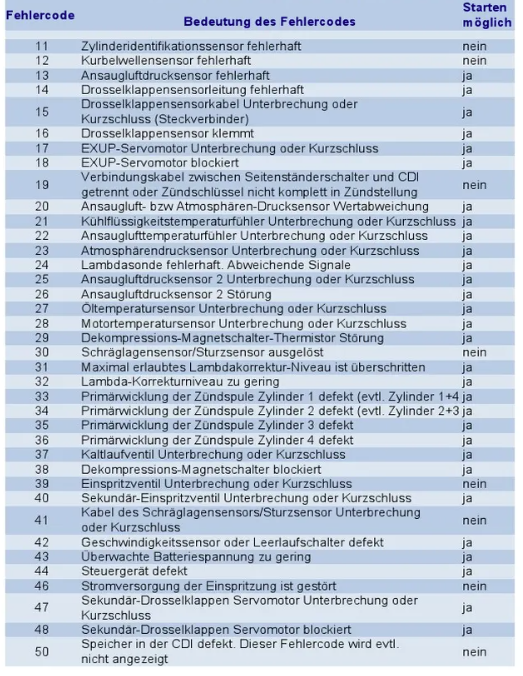 | Fehlercode | Bedeutung des Fehlercodes | Starten möglich |
|---|---|---|
| 11 | Zylinderidentifikationssensor fehlerhaft | nein |
| 12 | Kurbelwellensensor fehlerhaft | nein |
| 13 | Ansaugluftdrucksensor fehlerhaft | ja |
| 14 | Drosselklappensensorleitung fehlerhaft | ja |
| 15 | Drosselklappensensorkabel Unterbrechung oder Kurzschluss (Steckverbinder) | ja |
| 16 | Drosselklappensensor klemmt | ja |
| 17 | EXUP-Servomotor Unterbrechung oder Kurzschluss | ja |
| 18 | EXUP-Servomotor blockiert | ja |
| 19 | Verbindungskabel zwischen Seitenständerschalter und CDI getrennt oder Zündschlüssel nicht komplett in Zündstellung | nein |
| 20 | Ansaugluft- bzw Atmosphären-Drucksensor Wertabweichung | ja |
| 21 | Kühlflüssigkeitstemperaturfühler Unterbrechung oder Kurzschluss | ja |
| 22 | Ansauglufttemperaturfühler Unterbrechung oder Kurzschluss | ja |
| 23 | Atmosphärendrucksensor Unterbrechung oder Kurzschluss | ja |
| 24 | Lambdasonde fehlerhaft. Abweichende Signale | ja |
| 25 | Ansaugluftdrucksensor 2 Unterbrechung oder Kurzschluss | ja |
| 26 | Ansaugluftdrucksensor 2 Störung | ja |
| 27 | Öltemperatursensor Unterbrechung oder Kurzschluss | ja |
| 28 | Motortemperatursensor Unterbrechung oder Kurzschluss | ja |
| 29 | Dekompressions-Magnetschalter-Thermistor Störung | ja |
| 30 | Schräglagensensor/Sturzsensor ausgelöst | nein |
| 31 | Maximal erlaubtes Lambdakorrektur-Niveau ist überschritten | ja |
| 32 | Lambda-Korrekturniveau zu gering | ja |
| 33 | Primärwicklung der Zündspule Zylinder 1 defekt (evtl. Zylinder 1+4 | ja |
| 34 | Primärwicklung der Zündspule Zylinder 2 defekt (evtl. Zylinder 2+3 | ja |
| 35 | Primärwicklung der Zündspule Zylinder 3 defekt | ja |
| 36 | Primärwicklung der Zündspule Zylinder 4 defekt | ja |
| 37 | Kaltlaufventil Unterbrechung oder Kurzschluss | ja |
| 38 | Dekompressions-Magnetschalter blockiert | ja |
| 39 | Einspritzventil Unterbrechung oder Kurzschluss | nein |
| 40 | Sekundär-Einspritzventil Unterbrechung oder Kurzschluss | ja |
| 41 | Kabel des Schräglagensensors/Sturzsensor Unterbrechung oder Kurzschluss | nein |
| 42 | Geschwindigkeitssensor oder Leerlaufschalter defekt | ja |
| 43 | Überwachte Batteriespannung zu gering | ja |
| 44 | Steuergerät defekt | ja |
| 46 | Stromversorgung der Einspritzung ist gestört | nein |
| 47 | Sekundär-Drosselklappen Servomotor Unterbrechung oder Kurzschluss | ja |
| 48 | Sekundär-Drosselklappen Servomotor blockiert | ja |
| 50 | Speicher in der CDI defekt. Dieser Fehlercode wird evtl. nicht angezeigt | nein |